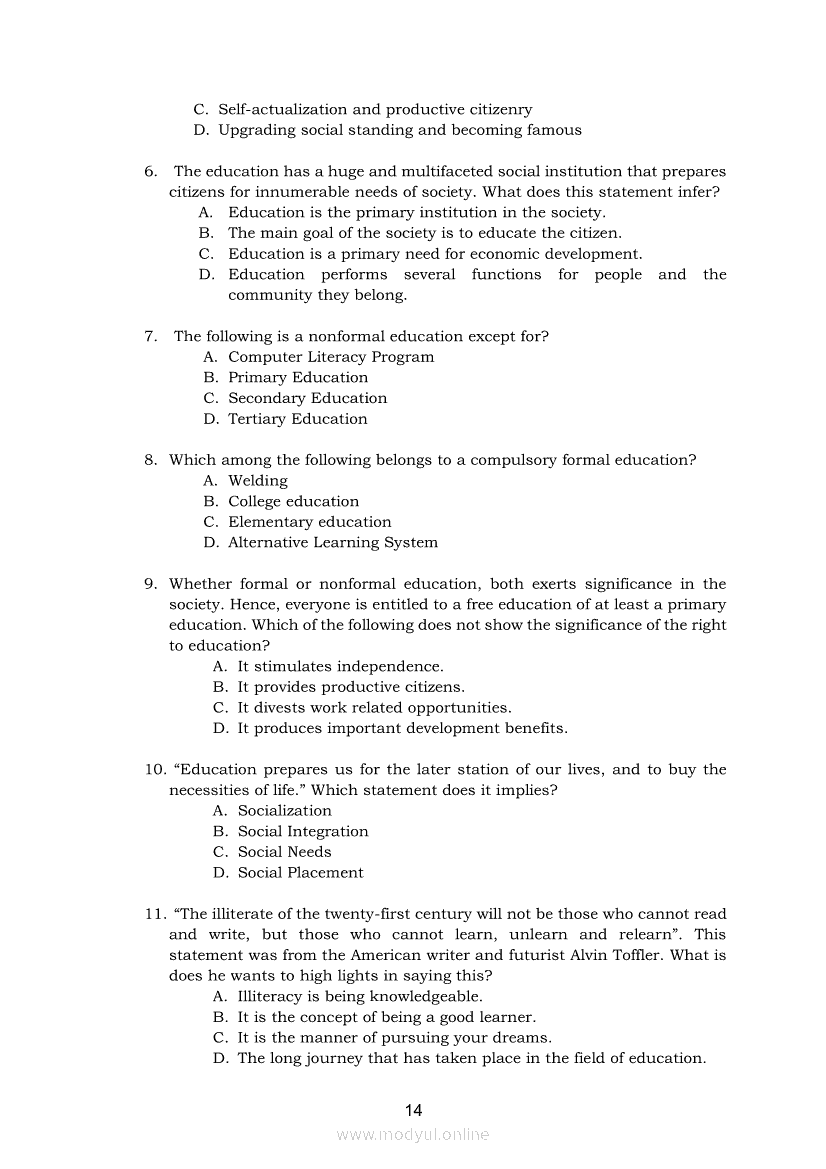 C. Self-actualization and productive citizenry
D. Upgrading social standing and becoming famous

6. The education has a huge and multifaceted social institution that prepares citizens for innumerable needs of society. What does this statement infer?
A. Education is the primary institution in the society.
B. The main goal of the society is to educate the citizen.
C. Education is a primary need for economic development.
D. Education performs several functions for people and the community they belong.

7. The following is a nonformal education except for?
A. Computer Literacy Program
B. Primary Education
C. Secondary Education
D. Tertiary Education

8. Which among the following belongs to a compulsory formal education?
A. Welding
B. College education
C. Elementary education
D. Alternative Learning System

9. Whether formal or nonformal education, both exerts significance in the society. Hence, everyone is entitled to a free education of at least a primary education. Which of the following does not show the significance of the right to education?
A. It stimulates independence.
B. It provides productive citizens.
C. It divests work related opportunities.
D. It produces important development benefits.

10. “Education prepares us for the later station of our lives, and to buy the necessities of life.” Which statement does it implies?
A. Socialization
B. Social Integration
C. Social Needs
D. Social Placement

11. “The illiterate of the twenty-first century will not be those who cannot read and write, but those who cannot learn, unlearn and relearn”. This statement was from the American writer and futurist Alvin Toffler. What is does he wants to high lights in saying this?
A. Illiteracy is being knowledgeable.
B. It is the concept of being a good learner.
C. It is the manner of pursuing your dreams.
D. The long journey that has taken place in the field of education.

14

www.modyul.online